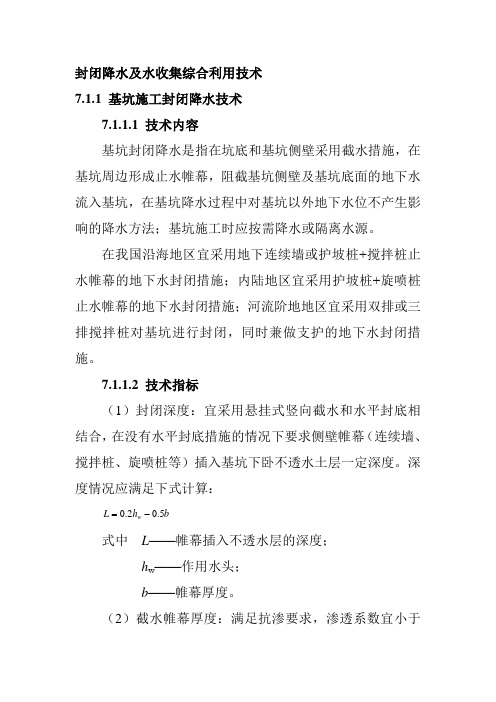 封闭降水及水收集综合利用技术

7.1.1 基坑施工封闭降水技术

7.1.1.1 技术内容

基坑封闭降水是指在坑底和基坑侧壁采用截水措施，在基坑周边形成止水帷幕，阻截基坑侧壁及基坑底面的地下水流入基坑，在基坑降水过程中对基坑以外地下水位不产生影响的降水方法；基坑施工时应按需降水或隔离水源。

在我国沿海地区宜采用地下连续墙或护坡桩+搅拌桩止水帷幕的地下水封闭措施；内陆地区宜采用护坡桩+旋喷桩止水帷幕的地下水封闭措施；河流阶地地区宜采用双排或三排搅拌桩对基坑进行封闭，同时兼做支护的地下水封闭措施。

7.1.1.2 技术指标

（1）封闭深度：宜采用悬挂式竖向截水和水平封底相结合，在没有水平封底措施的情况下要求侧壁帷幕（连续墙、搅拌桩、旋喷桩等）插入基坑下卧不透水土层一定深度。深度情况应满足下式计算：

$L = 0.2h_w - 0.5b$

式中 $L$——帷幕插入不透水层的深度；

$h_w$——作用水头；

$b$——帷幕厚度。

（2）截水帷幕厚度：满足抗渗要求，渗透系数宜小于